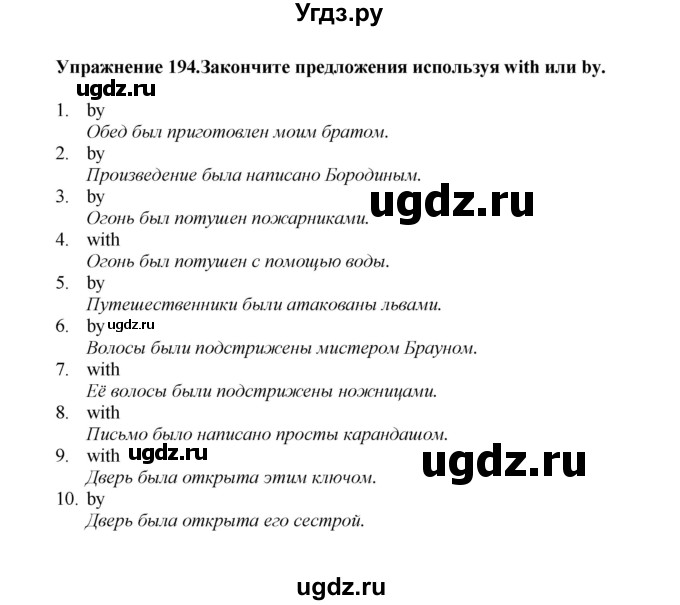 Угдз.ру

Упражнение 194.Закончите предложения используя with или by.
ugdz.ru
1. by
Обед был приготовлен моим братом.
2. by
Произведение была написано Бородиным.
3. by
Огонь был потушен пожарниками.
ugdz.ru
4. with
Огонь был потушен с помощью воды.
5. by
Путешественники были атакованы львами.
6. by ugdz.ru
Волосы были подстрижены мистером Брауном.
7. with
Её волосы были подстрижены ножницами.
8. with
Письмо было написано просты карандашом.
9. with ugdz.ru
ugdz.ru
Дверь была открыта этим ключом.
10. by
Дверь была открыта его сестрой.

ugdz.ru